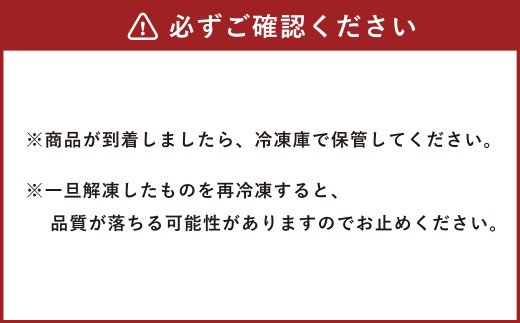 必ずご確認ください

※商品が到着しましたら、冷凍庫で保管してください。

※一旦解凍したものを再冷凍すると、品質が落ちる可能性がありますのでお止めください。